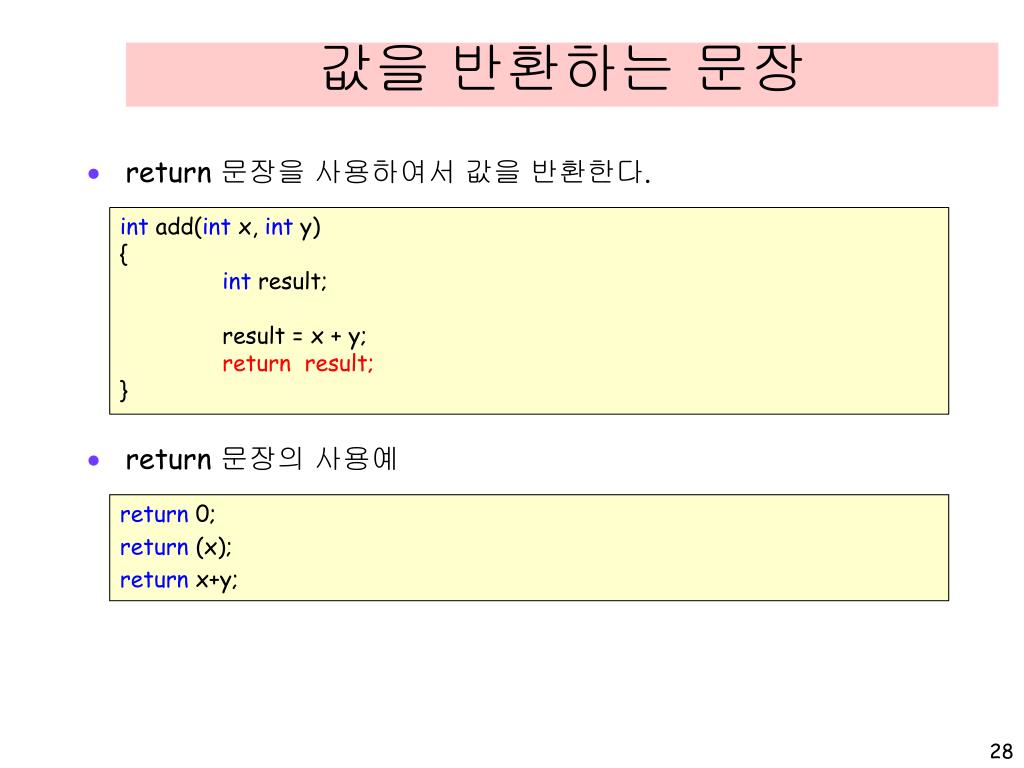 값을 반환하는 문장

• return 문장을 사용하여서 값을 반환한다.

int add(int x, int y)
{
	int result;

	result = x + y;
	return  result;
}

• return 문장의 사용예

return 0;
return (x);
return x+y;

28